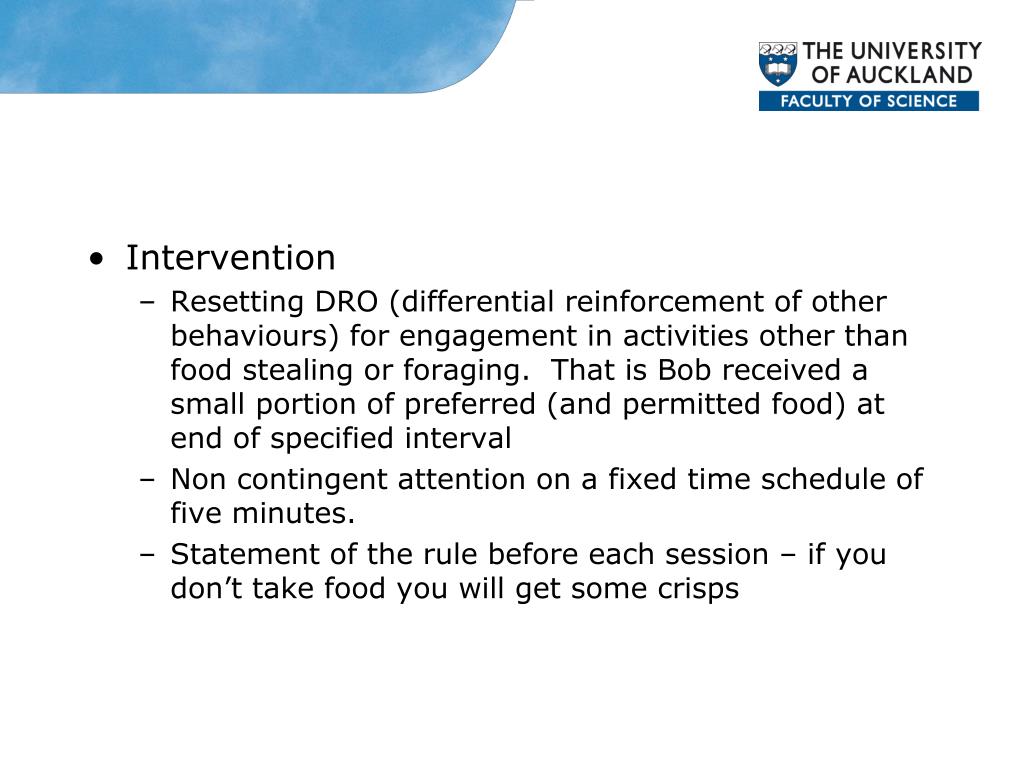 THE UNIVERSITY OF AUCKLAND
FACULTY OF SCIENCE

• Intervention
– Resetting DRO (differential reinforcement of other behaviours) for engagement in activities other than food stealing or foraging. That is Bob received a small portion of preferred (and permitted food) at end of specified interval
– Non contingent attention on a fixed time schedule of five minutes.
– Statement of the rule before each session – if you don't take food you will get some crisps